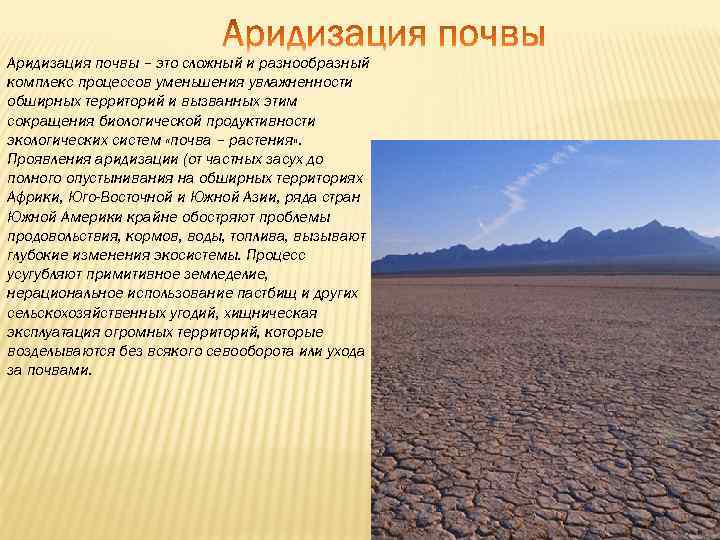 Аридизация почвы

Аридизация почвы – это сложный и разнообразный комплекс процессов уменьшения увлажненности обширных территорий и вызванных этим сокращения биологической продуктивности экологических систем «почва – растения». Проявления аридизации (от частных засух до полного опустынивания на обширных территориях Африки, Юго-Восточной и Южной Азии, ряда стран Южной Америки крайне обостряют проблемы продовольствия, кормов, воды, топлива, вызывают глубокие изменения экосистемы. Процесс усугубляют примитивное земледелие, нерациональное использование пастбищ и других сельскохозяйственных угодий, хищническая эксплуатация огромных территорий, которые возделываются без всякого севооборота или ухода за почвами.